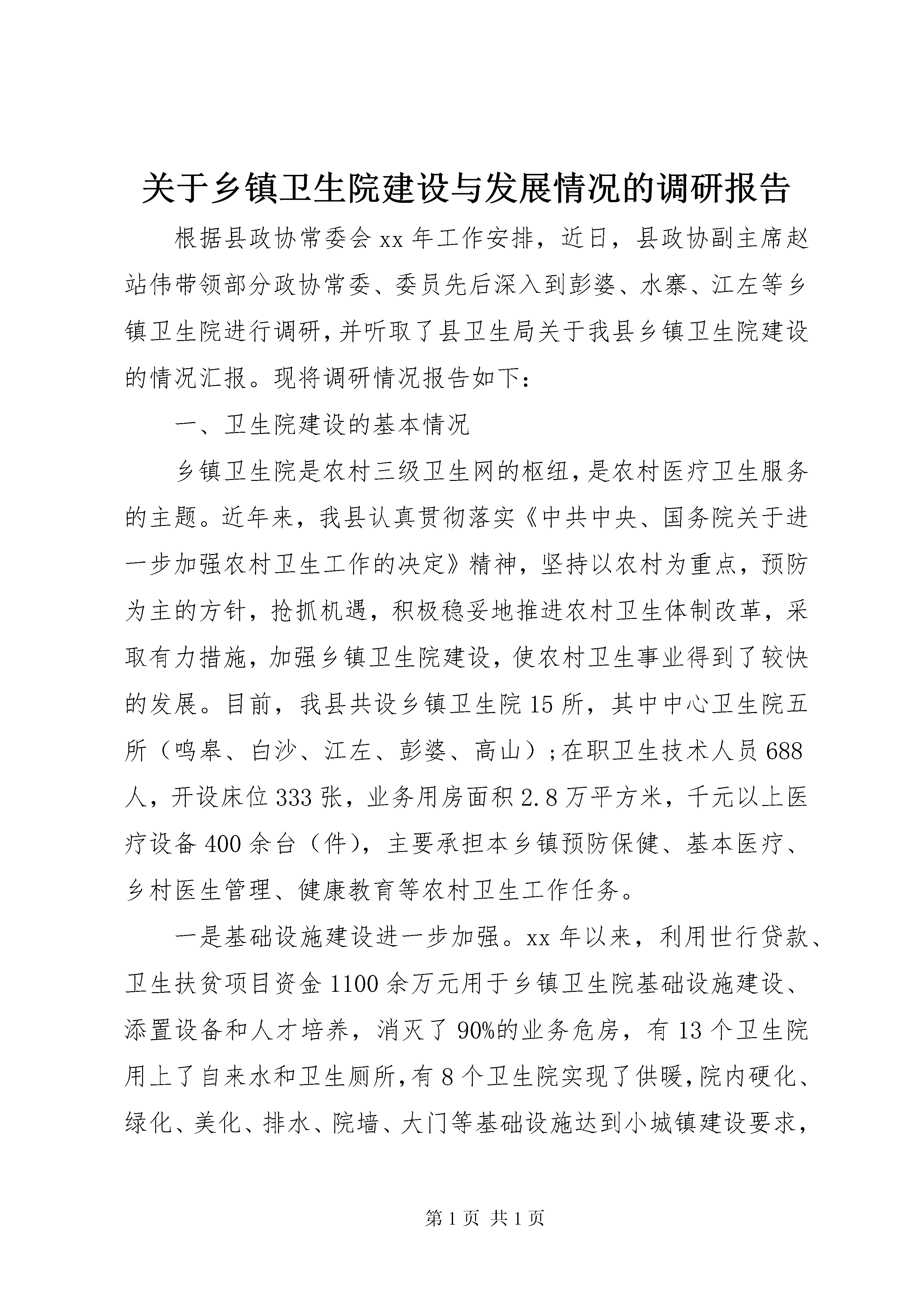 关于乡镇卫生院建设与发展情况的调研报告

根据县政协常委会xx年工作安排，近日，县政协副主席赵站伟带领部分政协常委、委员先后深入到彭婆、水寨、江左等乡镇卫生院进行调研，并听取了县卫生局关于我县乡镇卫生院建设的情况汇报。现将调研情况报告如下：

一、卫生院建设的基本情况

乡镇卫生院是农村三级卫生网的枢纽，是农村医疗卫生服务的主题。近年来，我县认真贯彻落实《中共中央、国务院关于进一步加强农村卫生工作的决定》精神，坚持以农村为重点，预防为主的方针，抢抓机遇，积极稳妥地推进农村卫生体制改革，采取有力措施，加强乡镇卫生院建设，使农村卫生事业得到了较快的发展。目前，我县共设乡镇卫生院15所，其中中心卫生院五所（鸣皋、白沙、江左、彭婆、高山）；在职卫生技术人员688人，开设床位333张，业务用房面积2.8万平方米，千元以上医疗设备400余台（件），主要承担本乡镇预防保健、基本医疗、乡村医生管理、健康教育等农村卫生工作任务。

一是基础设施建设进一步加强。xx年以来，利用世行贷款、卫生扶贫项目资金1100余万元用于乡镇卫生院基础设施建设、添置设备和人才培养，消灭了90%的业务危房，有13个卫生院用上了自来水和卫生厕所，有8个卫生院实现了供暖，院内硬化、绿化、美化、排水、院墙、大门等基础设施达到小城镇建设要求，

第1页 共1页